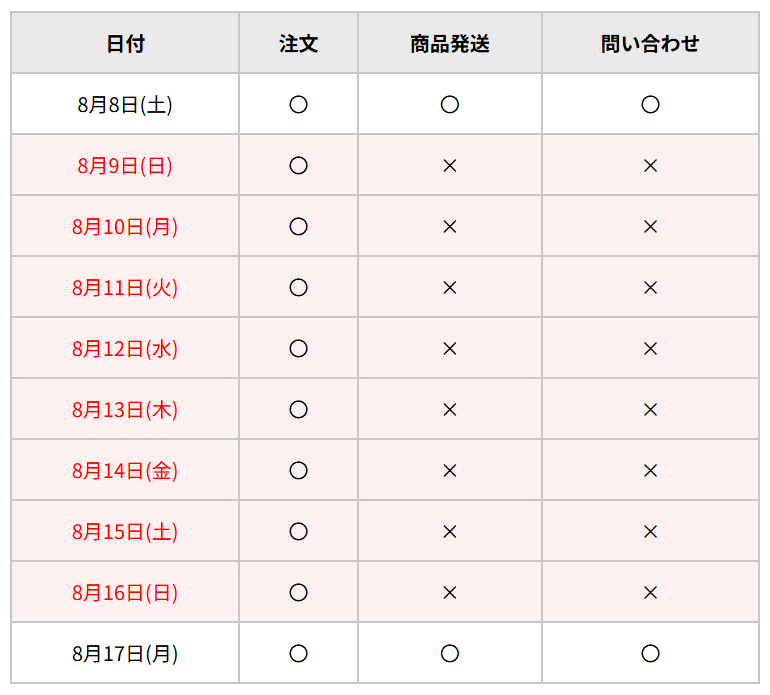 | 日付 | 注文 | 商品発送 | 問い合わせ |
|---|---|---|---|
| 8月8日(土) | ○ | ○ | ○ |
| 8月9日(日) | ○ | × | × |
| 8月10日(月) | ○ | × | × |
| 8月11日(火) | ○ | × | × |
| 8月12日(水) | ○ | × | × |
| 8月13日(木) | ○ | × | × |
| 8月14日(金) | ○ | × | × |
| 8月15日(土) | ○ | × | × |
| 8月16日(日) | ○ | × | × |
| 8月17日(月) | ○ | ○ | ○ |